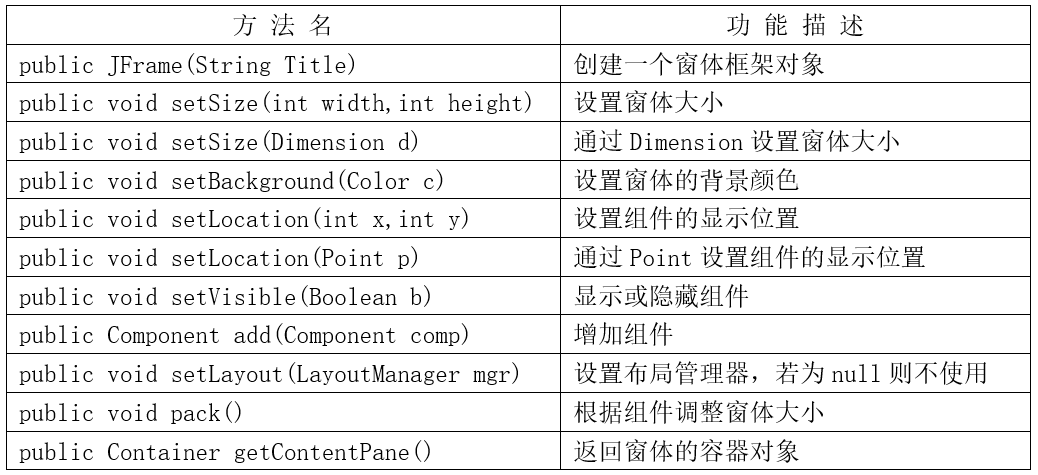 | 方 法 名 | 功 能 描 述 |
|---|---|
| public JFrame(String Title) | 创建一个窗体框架对象 |
| public void setSize(int width,int height) | 设置窗体大小 |
| public void setSize(Dimension d) | 通过 Dimension 设置窗体大小 |
| public void setBackground(Color c) | 设置窗体的背景颜色 |
| public void setLocation(int x,int y) | 设置组件的显示位置 |
| public void setLocation(Point p) | 通过 Point 设置组件的显示位置 |
| public void setVisible(Boolean b) | 显示或隐藏组件 |
| public Component add(Component comp) | 增加组件 |
| public void setLayout(LayoutManager mgr) | 设置布局管理器，若为 null 则不使用 |
| public void pack() | 根据组件调整窗体大小 |
| public Container getContentPane() | 返回窗体的容器对象 |